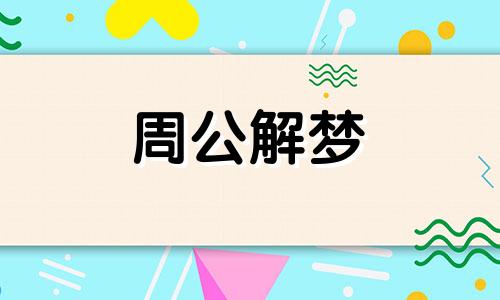 周公解梦